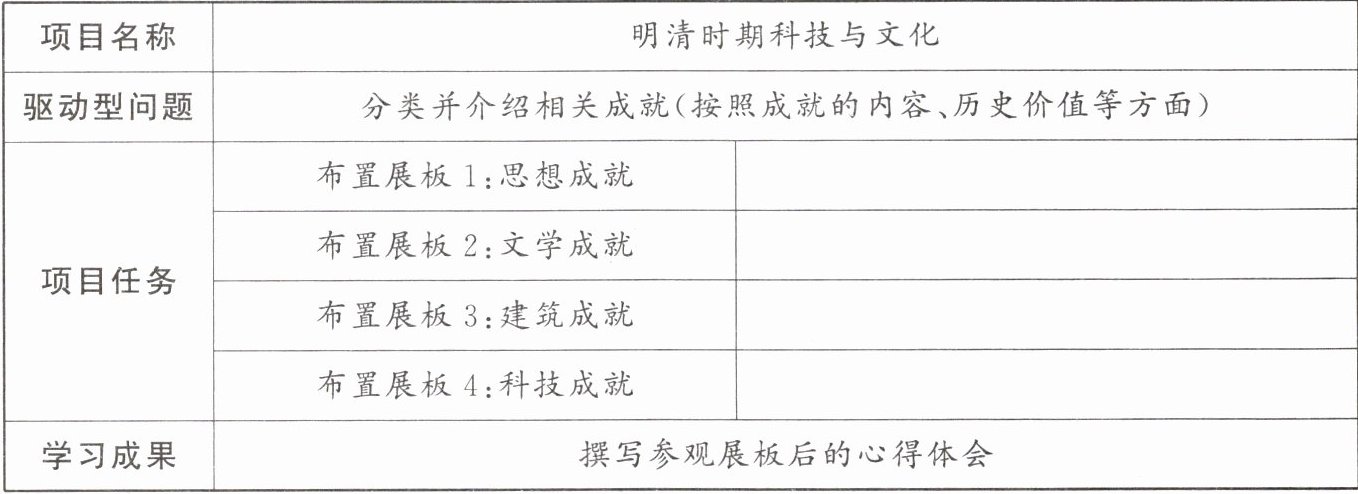 | 项目名称 | 明清时期科技与文化 | |
|---|---|---|
| 驱动型问题 | 分类并介绍相关成就(按照成就的内容、历史价值等方面) | |
| 项目任务 | 布置展板1:思想成就 | |
| | 布置展板2:文学成就 | |
| | 布置展板3:建筑成就 | |
| | 布置展板4:科技成就 | |
| 学习成果 | 撰写参观展板后的心得体会 | |